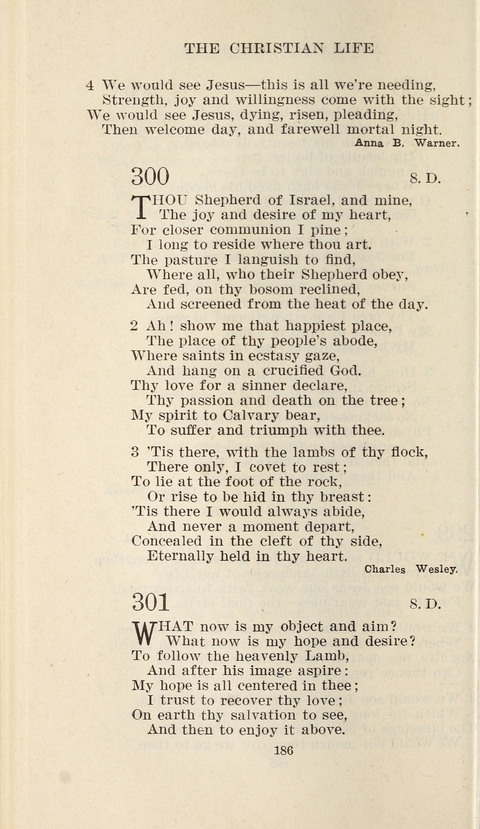 THE CHRISTIAN LIFE

4 We would see Jesus—this is all we're needing, Strength, joy and willingness come with the sight; We would see Jesus, dying, risen, pleading, Then welcome day, and farewell mortal night.

Anna B. Warner.

300 S. D.

THOU Shepherd of Israel, and mine, The joy and desire of my heart, For closer communion I pine; I long to reside where thou art. The pasture I languish to find, Where all, who their Shepherd obey, Are fed, on thy bosom reclined, And screened from the heat of the day.

2 Ah! show me that happiest place, The place of thy people's abode, Where saints in ecstasy gaze, And hang on a crucified God. Thy love for a sinner declare, Thy passion and death on the tree; My spirit to Calvary bear, To suffer and triumph with thee.

3 'Tis there, with the lambs of thy flock, There only, I covet to rest; To lie at the foot of the rock, Or rise to be hid in thy breast: 'Tis there I would always abide, And never a moment depart, Concealed in the cleft of thy side, Eternally held in thy heart.

Charles Wesley.

301 S. D.

WHAT now is my object and aim? What now is my hope and desire? To follow the heavenly Lamb, And after his image aspire: My hope is all centered in thee; I trust to recover thy love; On earth thy salvation to see, And then to enjoy it above.

186